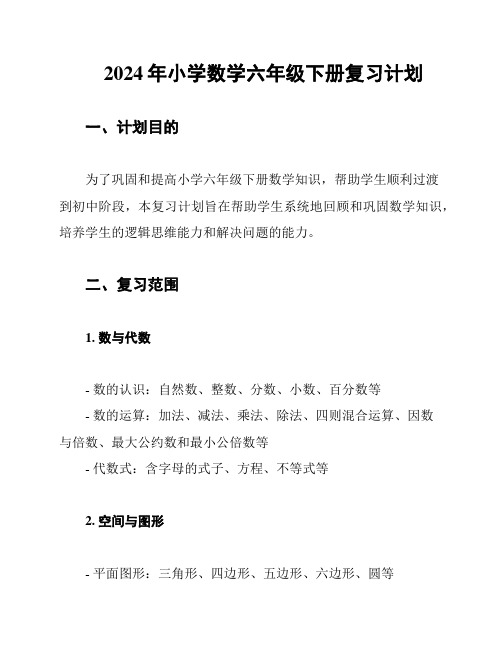 2024 年小学数学六年级下册复习计划

一、计划目的

为了巩固和提高小学六年级下册数学知识，帮助学生顺利过渡到初中阶段，本复习计划旨在帮助学生系统地回顾和巩固数学知识，培养学生的逻辑思维能力和解决问题的能力。

二、复习范围

1. 数与代数

- 数的认识：自然数、整数、分数、小数、百分数等
- 数的运算：加法、减法、乘法、除法、四则混合运算、因数与倍数、最大公约数和最小公倍数等
- 代数式：含字母的式子、方程、不等式等

2. 空间与图形

- 平面图形：三角形、四边形、五边形、六边形、圆等